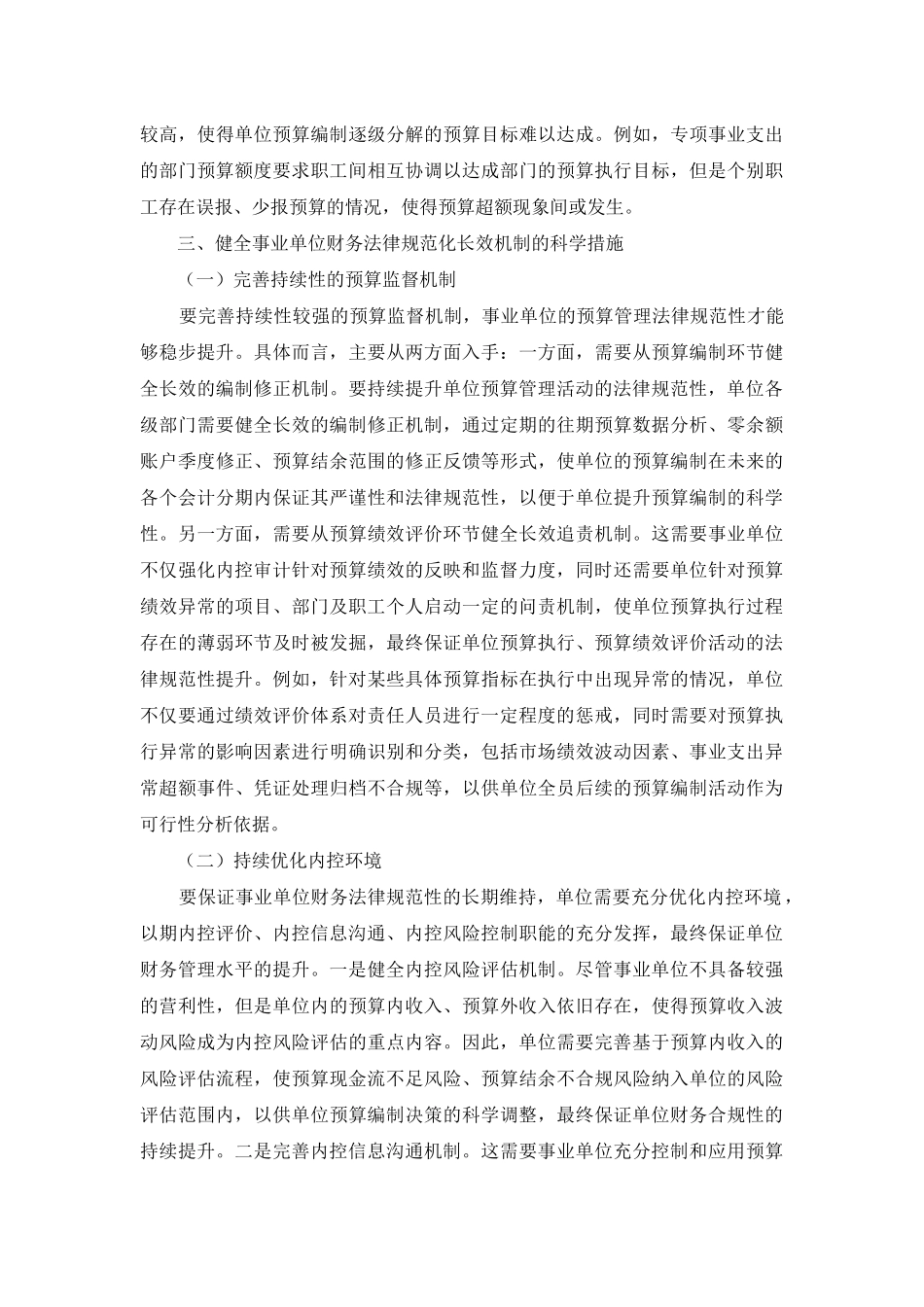 较高，使得单位预算编制逐级分解的预算目标难以达成。例如，专项事业支出的部门预算额度要求职工间相互协调以达成部门的预算执行目标，但是个别职工存在误报、少报预算的情况，使得预算超额现象间或发生。

三、健全事业单位财务法律规范化长效机制的科学措施

（一）完善持续性的预算监督机制

要完善持续性较强的预算监督机制，事业单位的预算管理法律规范性才能够稳步提升。具体而言，主要从两方面入手：一方面，需要从预算编制环节健全长效的编制修正机制。要持续提升单位预算管理活动的法律规范性，单位各级部门需要健全长效的编制修正机制，通过定期的往期预算数据分析、零余额账户季度修正、预算结余范围的修正反馈等形式，使单位的预算编制在未来的各个会计分期内保证其严谨性和法律规范性，以便于单位提升预算编制的科学性。另一方面，需要从预算绩效评价环节健全长效追责机制。这需要事业单位不仅强化内控审计针对预算绩效的反映和监督力度，同时还需要单位针对预算绩效异常的项目、部门及职工个人启动一定的问责机制，使单位预算执行过程存在的薄弱环节及时被发掘，最终保证单位预算执行、预算绩效评价活动的法律规范性提升。例如，针对某些具体预算指标在执行中出现异常的情况，单位不仅要通过绩效评价体系对责任人员进行一定程度的惩戒，同时需要对预算执行异常的影响因素进行明确识别和分类，包括市场绩效波动因素、事业支出异常超额事件、凭证处理归档不合规等，以供单位全员后续的预算编制活动作为可行性分析依据。

（二）持续优化内控环境

要保证事业单位财务法律规范性的长期维持，单位需要充分优化内控环境，以期内控评价、内控信息沟通、内控风险控制职能的充分发挥，最终保证单位财务管理水平的提升。一是健全内控风险评估机制。尽管事业单位不具备较强的营利性，但是单位内的预算内收入、预算外收入依旧存在，使得预算收入波动风险成为内控风险评估的重点内容。因此，单位需要完善基于预算内收入的风险评估流程，使预算现金流不足风险、预算结余不合规风险纳入单位的风险评估范围内，以供单位预算编制决策的科学调整，最终保证单位财务合规性的持续提升。二是完善内控信息沟通机制。这需要事业单位充分控制和应用预算